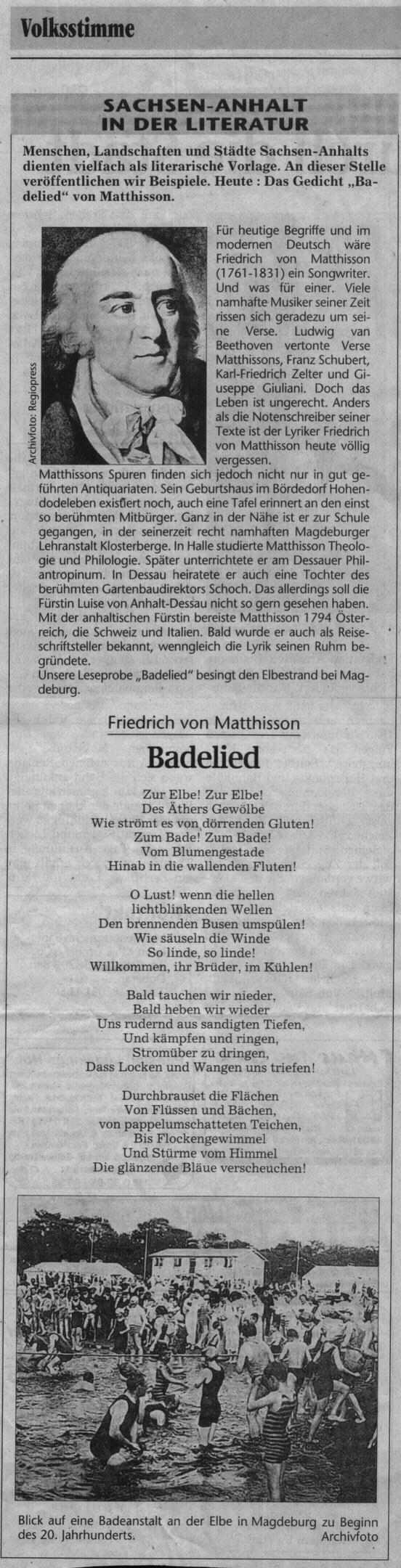 Volksstimme

SACHSEN-ANHALT IN DER LITERATUR

Menschen, Landschaften und Städte Sachsen-Anhalts dienten vielfach als literarische Vorlage. An dieser Stelle veröffentlichen wir Beispiele. Heute : Das Gedicht „Badelied“ von Matthisson.

Archivfoto: Regiopress

Für heutige Begriffe und im modernen Deutsch wäre Friedrich von Matthisson (1761-1831) ein Songwriter. Und was für einer. Viele namhafte Musiker seiner Zeit rissen sich geradezu um seine Verse. Ludwig van Beethoven vertonte Verse Matthissons, Franz Schubert, Karl-Friedrich Zelter und Giuseppe Giuliani. Doch das Leben ist ungerecht. Anders als die Notenschreiber seiner Texte ist der Lyriker Friedrich von Matthisson heute völlig vergessen.
Matthissons Spuren finden sich jedoch nicht nur in gut geführten Antiquariaten. Sein Geburtshaus im Bördedorf Hohendodeleben existiert noch, auch eine Tafel erinnert an den einst so berühmten Mitbürger. Ganz in der Nähe ist er zur Schule gegangen, in der seinerzeit recht namhaften Magdeburger Lehranstalt Klosterberge. In Halle studierte Matthisson Theologie und Philologie. Später unterrichtete er am Dessauer Philantropinum. In Dessau heiratete er auch eine Tochter des berühmten Gartenbaudirektors Schoch. Das allerdings soll die Fürstin Luise von Anhalt-Dessau nicht so gern gesehen haben. Mit der anhaltischen Fürstin bereiste Matthisson 1794 Österreich, die Schweiz und Italien. Bald wurde er auch als Reiseschriftsteller bekannt, wenngleich die Lyrik seinen Ruhm begründete.
Unsere Leseprobe „Badelied“ besingt den Elbestrand bei Magdeburg.

Friedrich von Matthisson

Badelied

Zur Elbe! Zur Elbe!
Des Äthers Gewölbe
Wie strömt es von dörrenden Gluten!
Zum Bade! Zum Bade!
Vom Blumengestade
Hinab in die wallenden Fluten!

O Lust! wenn die hellen
lichtblinkenden Wellen
Den brennenden Busen umspülen!
Wie säuseln die Winde
So linde, so linde!
Willkommen, ihr Brüder, im Kühlen!

Bald tauchen wir nieder,
Bald heben wir wieder
Uns rudernd aus sandigten Tiefen,
Und kämpfen und ringen,
Stromüber zu dringen,
Dass Locken und Wangen uns triefen!

Durchbrauset die Flächen
Von Flüssen und Bächen,
von pappelumschatteten Teichen,
Bis Flockengewimmel
Und Stürme vom Himmel
Die glänzende Bläue verscheuchen!

Blick auf eine Badeanstalt an der Elbe in Magdeburg zu Beginn des 20. Jahrhunderts. Archivfoto